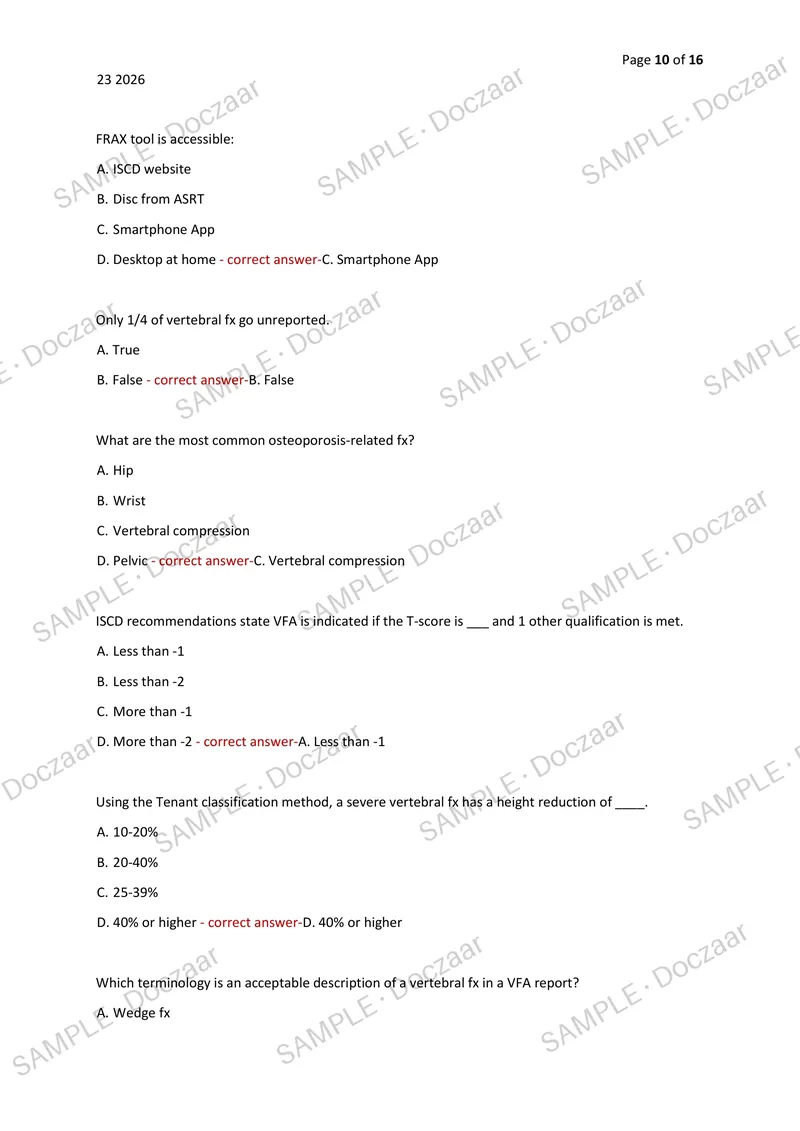 Page 10 of 16

23 2026

FRAX tool is accessible:

A. ISCD website

B. Disc from ASRT

C. Smartphone App

D. Desktop at home - correct answer-C. Smartphone App

Only 1/4 of vertebral fx go unreported.

A. True

B. False - correct answer-B. False

What are the most common osteoporosis-related fx?

A. Hip

B. Wrist

C. Vertebral compression

D. Pelvic - correct answer-C. Vertebral compression

ISCD recommendations state VFA is indicated if the T-score is ____ and 1 other qualification is met.

A. Less than -1

B. Less than -2

C. More than -1

D. More than -2 - correct answer-A. Less than -1

Using the Tenant classification method, a severe vertebral fx has a height reduction of ____.

A. 10-20%

B. 20-40%

C. 25-39%

D. 40% or higher - correct answer-D. 40% or higher

Which terminology is an acceptable description of a vertebral fx in a VFA report?

A. Wedge fx

SAMPLE · Doczaar